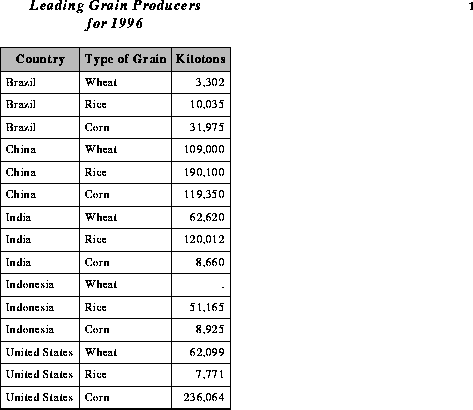 Leading Grain Producers for 1996

1

| Country | Type of Grain | Kilotons |
|---|---|---|
| Brazil | Wheat | 3,302 |
| Brazil | Rice | 10,035 |
| Brazil | Corn | 31,975 |
| China | Wheat | 109,000 |
| China | Rice | 190,100 |
| China | Corn | 119,350 |
| India | Wheat | 62,620 |
| India | Rice | 120,012 |
| India | Corn | 8,660 |
| Indonesia | Wheat | . |
| Indonesia | Rice | 51,165 |
| Indonesia | Corn | 8,925 |
| United States | Wheat | 62,099 |
| United States | Rice | 7,771 |
| United States | Corn | 236,064 |